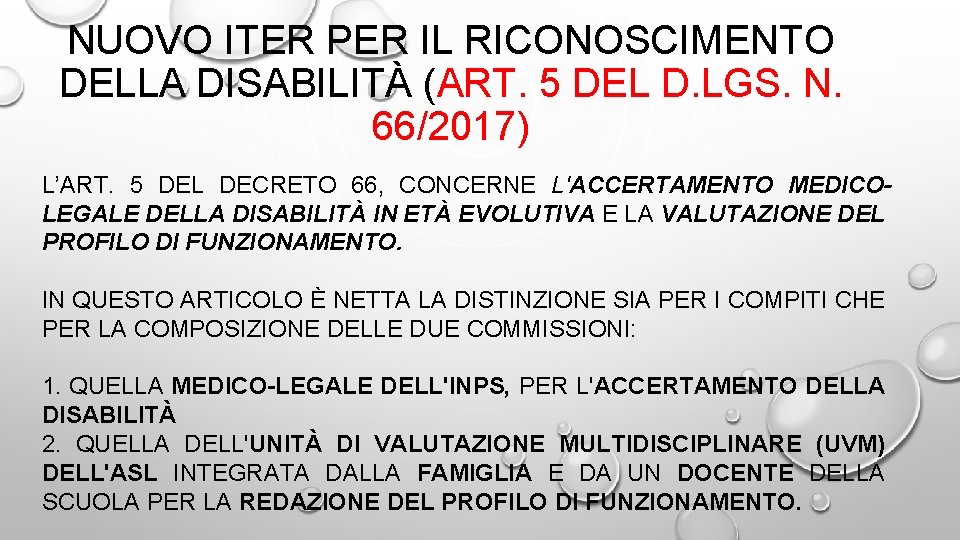 NUOVO ITER PER IL RICONOSCIMENTO DELLA DISABILITÀ (ART. 5 DEL D.LGS. N. 66/2017)

L'ART. 5 DEL DECRETO 66, CONCERNE L'ACCERTAMENTO MEDICO-LEGALE DELLA DISABILITÀ IN ETÀ EVOLUTIVA E LA VALUTAZIONE DEL PROFILO DI FUNZIONAMENTO.

IN QUESTO ARTICOLO È NETTA LA DISTINZIONE SIA PER I COMPITI CHE PER LA COMPOSIZIONE DELLE DUE COMMISSIONI:

1. QUELLA MEDICO-LEGALE DELL'INPS, PER L'ACCERTAMENTO DELLA DISABILITÀ
2. QUELLA DELL'UNITÀ DI VALUTAZIONE MULTIDISCIPLINARE (UVM) DELL'ASL INTEGRATA DALLA FAMIGLIA E DA UN DOCENTE DELLA SCUOLA PER LA REDAZIONE DEL PROFILO DI FUNZIONAMENTO.